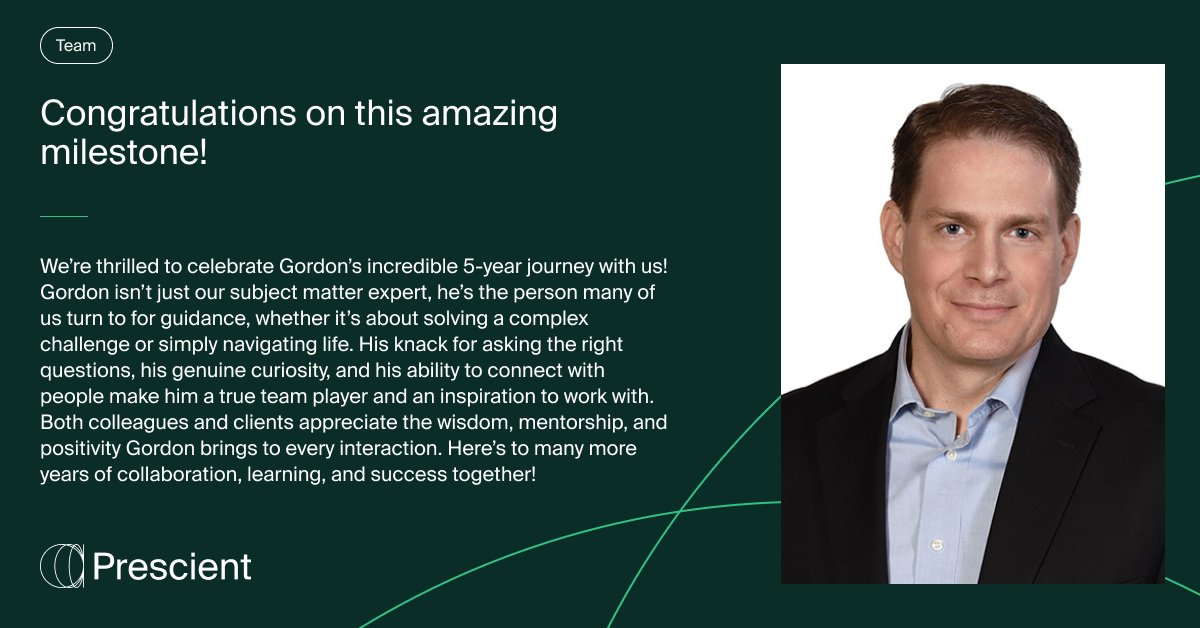 Team

Congratulations on this amazing milestone!

We're thrilled to celebrate Gordon's incredible 5-year journey with us! Gordon isn't just our subject matter expert, he's the person many of us turn to for guidance, whether it's about solving a complex challenge or simply navigating life. His knack for asking the right questions, his genuine curiosity, and his ability to connect with people make him a true team player and an inspiration to work with. Both colleagues and clients appreciate the wisdom, mentorship, and positivity Gordon brings to every interaction. Here's to many more years of collaboration, learning, and success together!

Prescient